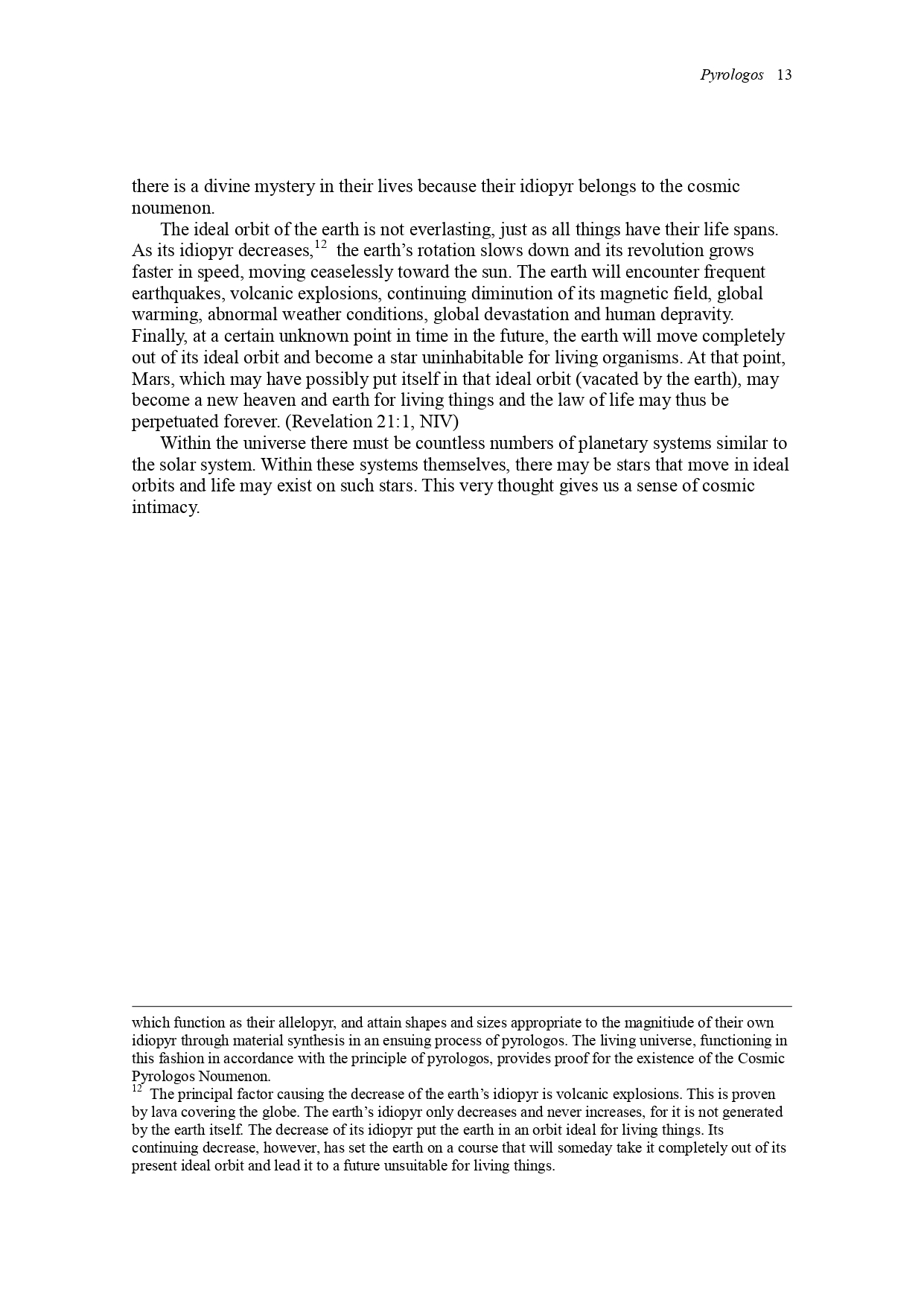 Pyrologos 13

there is a divine mystery in their lives because their idiopyr belongs to the cosmic noumenon.

The ideal orbit of the earth is not everlasting, just as all things have their life spans. As its idiopyr decreases,$^{12}$ the earth's rotation slows down and its revolution grows faster in speed, moving ceaselessly toward the sun. The earth will encounter frequent earthquakes, volcanic explosions, continuing diminution of its magnetic field, global warming, abnormal weather conditions, global devastation and human depravity. Finally, at a certain unknown point in time in the future, the earth will move completely out of its ideal orbit and become a star uninhabitable for living organisms. At that point, Mars, which may have possibly put itself in that ideal orbit (vacated by the earth), may become a new heaven and earth for living things and the law of life may thus be perpetuated forever. (Revelation 21:1, NIV)

Within the universe there must be countless numbers of planetary systems similar to the solar system. Within these systems themselves, there may be stars that move in ideal orbits and life may exist on such stars. This very thought gives us a sense of cosmic intimacy.

which function as their allelopyr, and attain shapes and sizes appropriate to the magnitiude of their own idiopyr through material synthesis in an ensuing process of pyrologos. The living universe, functioning in this fashion in accordance with the principle of pyrologos, provides proof for the existence of the Cosmic Pyrologos Noumenon.

$^{12}$ The principal factor causing the decrease of the earth's idiopyr is volcanic explosions. This is proven by lava covering the globe. The earth's idiopyr only decreases and never increases, for it is not generated by the earth itself. The decrease of its idiopyr put the earth in an orbit ideal for living things. Its continuing decrease, however, has set the earth on a course that will someday take it completely out of its present ideal orbit and lead it to a future unsuitable for living things.